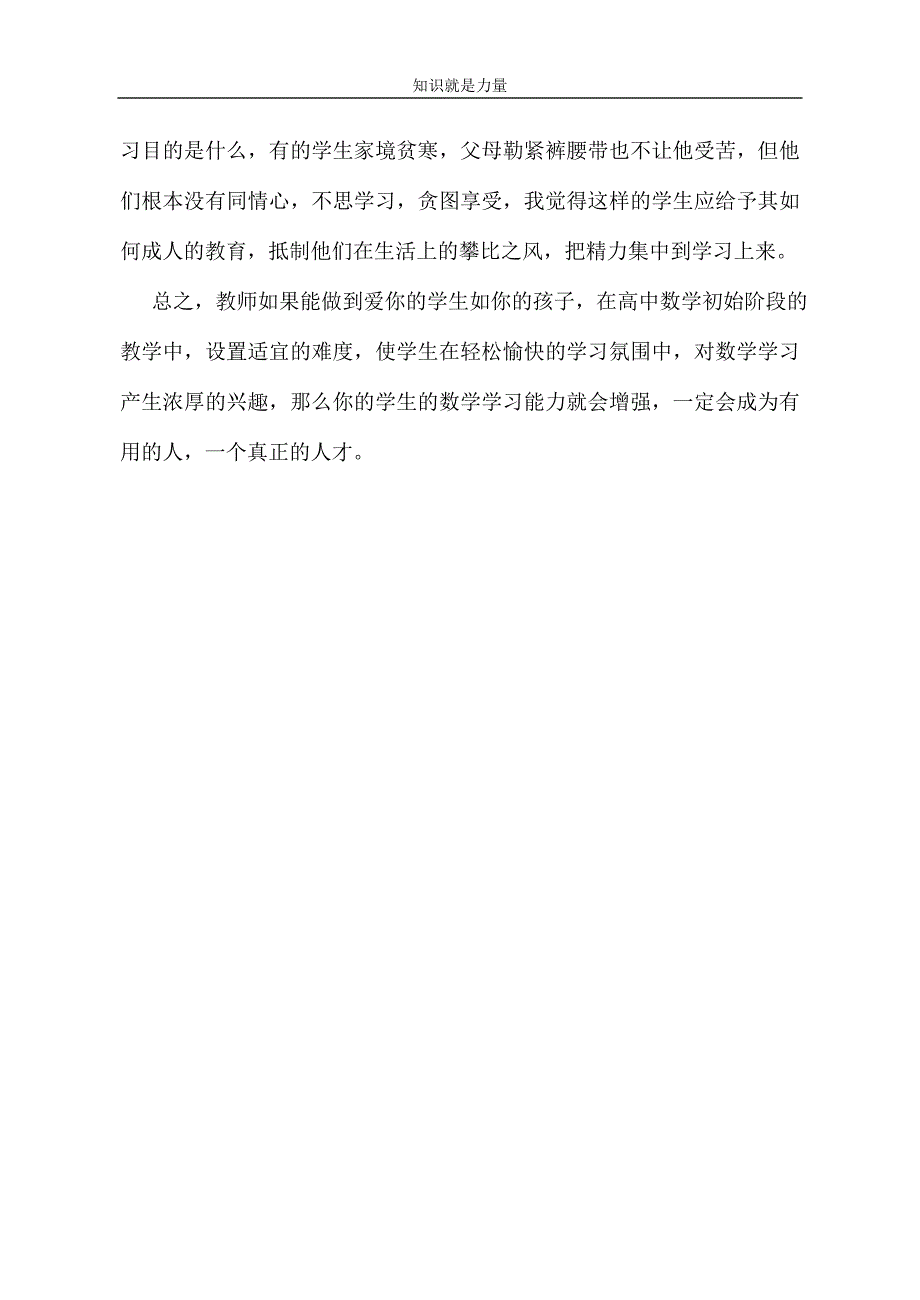 知识就是力量

习目的是什么，有的学生家境贫寒，父母勒紧裤腰带也不让他受苦，但他们根本没有同情心，不思学习，贪图享受，我觉得这样的学生应给予其如何成人的教育，抵制他们在生活上的攀比之风，把精力集中到学习上来。

总之，教师如果能做到爱你的学生如你的孩子，在高中数学初始阶段的教学中，设置适宜的难度，使学生在轻松愉快的学习氛围中，对数学学习产生浓厚的兴趣，那么你的学生的数学学习能力就会增强，一定会成为有用的人，一个真正的人才。